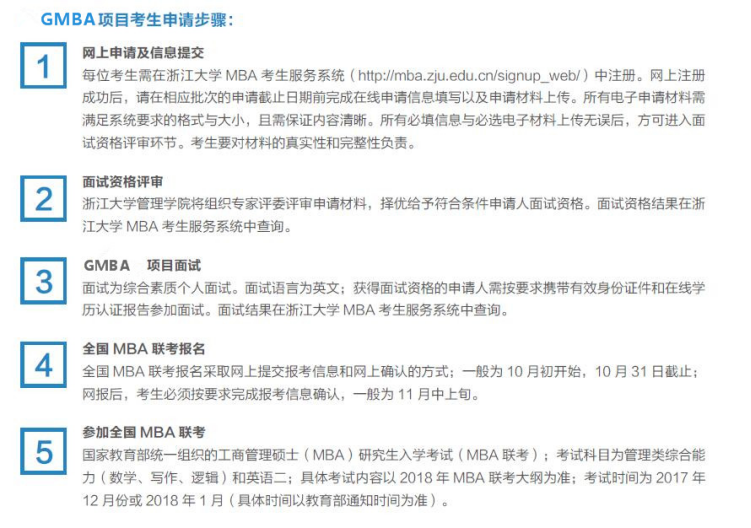 GMBA 项目考生申请步骤：

1

网上申请及信息提交

每位考生需在浙江大学 MBA 考生服务系统（http://mba.zju.edu.cn/signup_web/）中注册。网上注册成功后，请在相应批次的申请截止日期前完成在线申请信息填写以及申请材料上传。所有电子申请材料需满足系统要求的格式与大小，且需保证内容清晰。所有必填信息与必选电子材料上传无误后，方可进入面试资格评审环节。考生要对材料的真实性和完整性负责。

2

面试资格评审

浙江大学管理学院将组织专家评委评审申请材料，择优给予符合条件申请人面试资格。面试资格结果在浙江大学 MBA 考生服务系统中查询。

3

GMBA 项目面试

面试为综合素质个人面试。面试语言为英文；获得面试资格的申请人需按要求携带有效身份证件和在线学历认证报告参加面试。面试结果在浙江大学 MBA 考生服务系统中查询。

4

全国 MBA 联考报名

全国 MBA 联考报名采取网上提交报考信息和网上确认的方式；一般为 10 月初开始，10 月 31 日截止；网报后，考生必须按要求完成报考信息确认，一般为 11 月中上旬。

5

参加全国 MBA 联考

国家教育部统一组织的工商管理硕士（MBA）研究生入学考试（MBA 联考）；考试科目为管理类综合能力（数学、写作、逻辑）和英语二；具体考试内容以 2018 年 MBA 联考大纲为准；考试时间为 2017 年 12 月份或 2018 年 1 月（具体时间以教育部通知时间为准）。